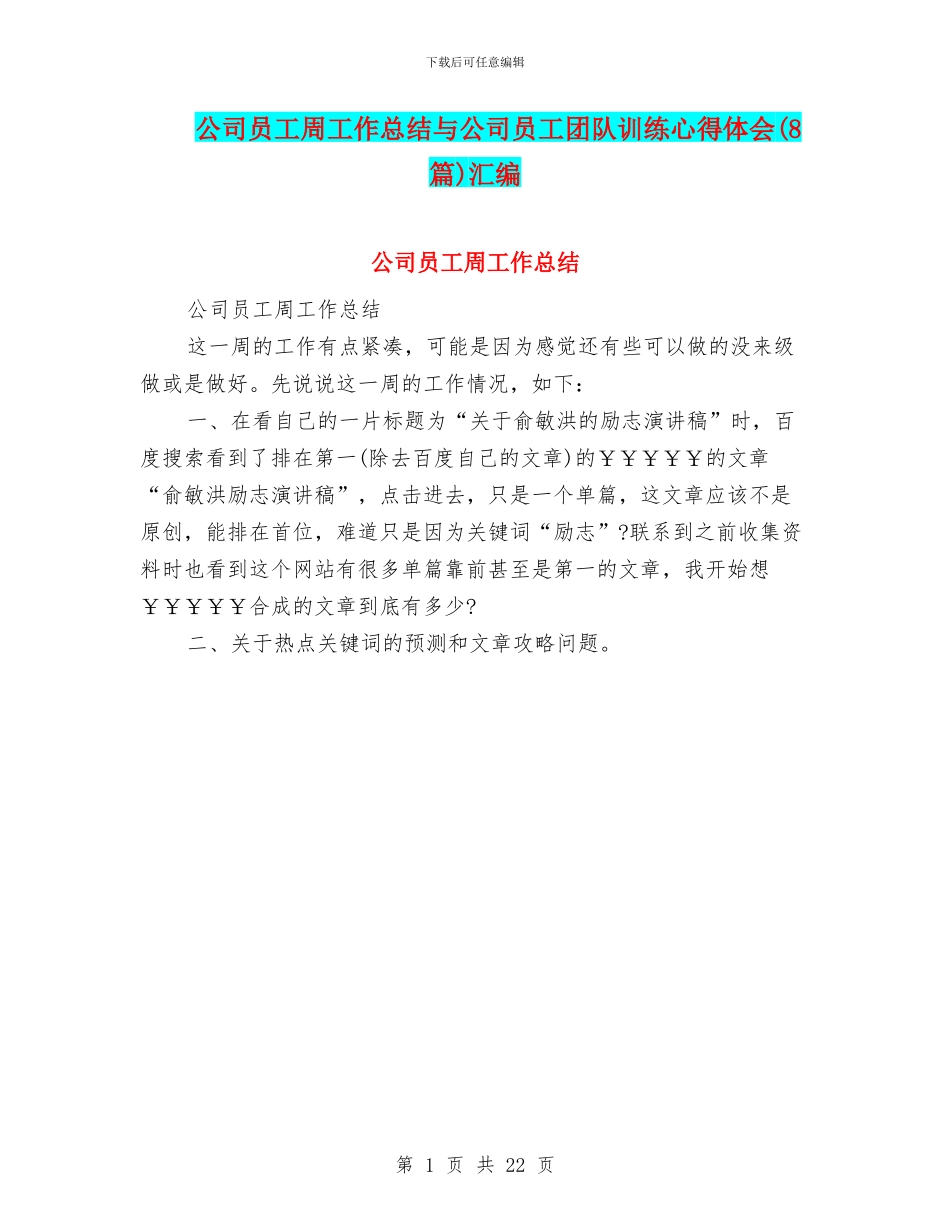 下载后可任意编辑

公司员工周工作总结与公司员工团队训练心得体会(8篇)汇编

公司员工周工作总结

公司员工周工作总结

这一周的工作有点紧凑，可能是因为感觉还有些可以做的没来级做或是做好。先说说这一周的工作情况，如下：

一、在看自己的一片标题为“关于俞敏洪的励志演讲稿”时，百度搜索看到了排在第一(除去百度自己的文章)的￥￥￥￥￥的文章“俞敏洪励志演讲稿”，点击进去，只是一个单篇，这文章应该不是原创，能排在首位，难道只是因为关键词“励志”?联系到之前收集资料时也看到这个网站有很多单篇靠前甚至是第一的文章，我开始想￥￥￥￥￥合成的文章到底有多少?

二、关于热点关键词的预测和文章攻略问题。

第 1 页 共 22 页